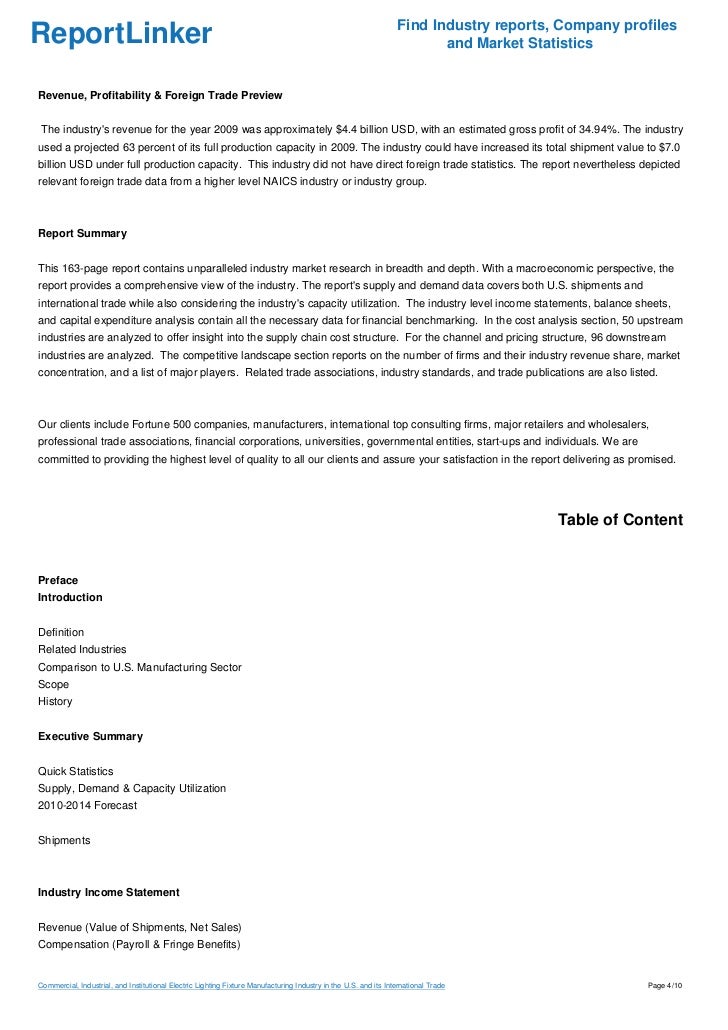 ReportLinker

Find Industry reports, Company profiles and Market Statistics

Revenue, Profitability & Foreign Trade Preview

The industry's revenue for the year 2009 was approximately $4.4 billion USD, with an estimated gross profit of 34.94%. The industry used a projected 63 percent of its full production capacity in 2009. The industry could have increased its total shipment value to $7.0 billion USD under full production capacity. This industry did not have direct foreign trade statistics. The report nevertheless depicted relevant foreign trade data from a higher level NAICS industry or industry group.

Report Summary

This 163-page report contains unparalleled industry market research in breadth and depth. With a macroeconomic perspective, the report provides a comprehensive view of the industry. The report's supply and demand data covers both U.S. shipments and international trade while also considering the industry's capacity utilization. The industry level income statements, balance sheets, and capital expenditure analysis contain all the necessary data for financial benchmarking. In the cost analysis section, 50 upstream industries are analyzed to offer insight into the supply chain cost structure. For the channel and pricing structure, 96 downstream industries are analyzed. The competitive landscape section reports on the number of firms and their industry revenue share, market concentration, and a list of major players. Related trade associations, industry standards, and trade publications are also listed.

Our clients include Fortune 500 companies, manufacturers, international top consulting firms, major retailers and wholesalers, professional trade associations, financial corporations, universities, governmental entities, start-ups and individuals. We are committed to providing the highest level of quality to all our clients and assure your satisfaction in the report delivering as promised.

Table of Content

Preface
Introduction

Definition
Related Industries
Comparison to U.S. Manufacturing Sector
Scope
History

Executive Summary

Quick Statistics
Supply, Demand & Capacity Utilization
2010-2014 Forecast

Shipments

Industry Income Statement

Revenue (Value of Shipments, Net Sales)
Compensation (Payroll & Fringe Benefits)

Commercial, Industrial, and Institutional Electric Lighting Fixture Manufacturing Industry in the U.S. and its International Trade

Page 4/10